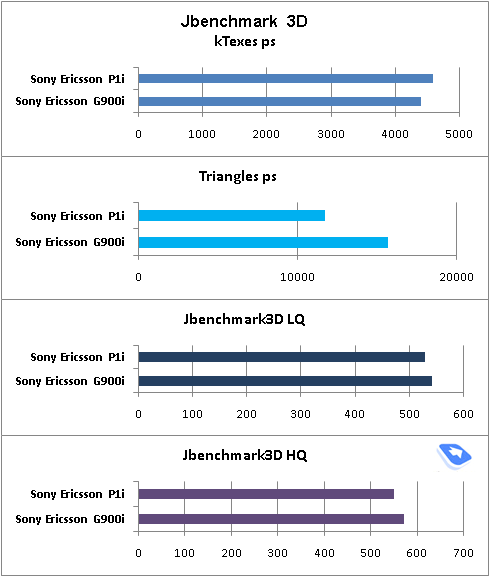 Jbenchmark 3D
kTexes ps

Sony Ericsson P1i
Sony Ericsson G900i

0 1000 2000 3000 4000 5000

Triangles ps

Sony Ericsson P1i
Sony Ericsson G900i

0 10000 20000

Jbenchmark3D LQ

Sony Ericsson P1i
Sony Ericsson G900i

0 100 200 300 400 500 600

Jbenchmark3D HQ

Sony Ericsson P1i
Sony Ericsson G900i

0 100 200 300 400 500 600 700